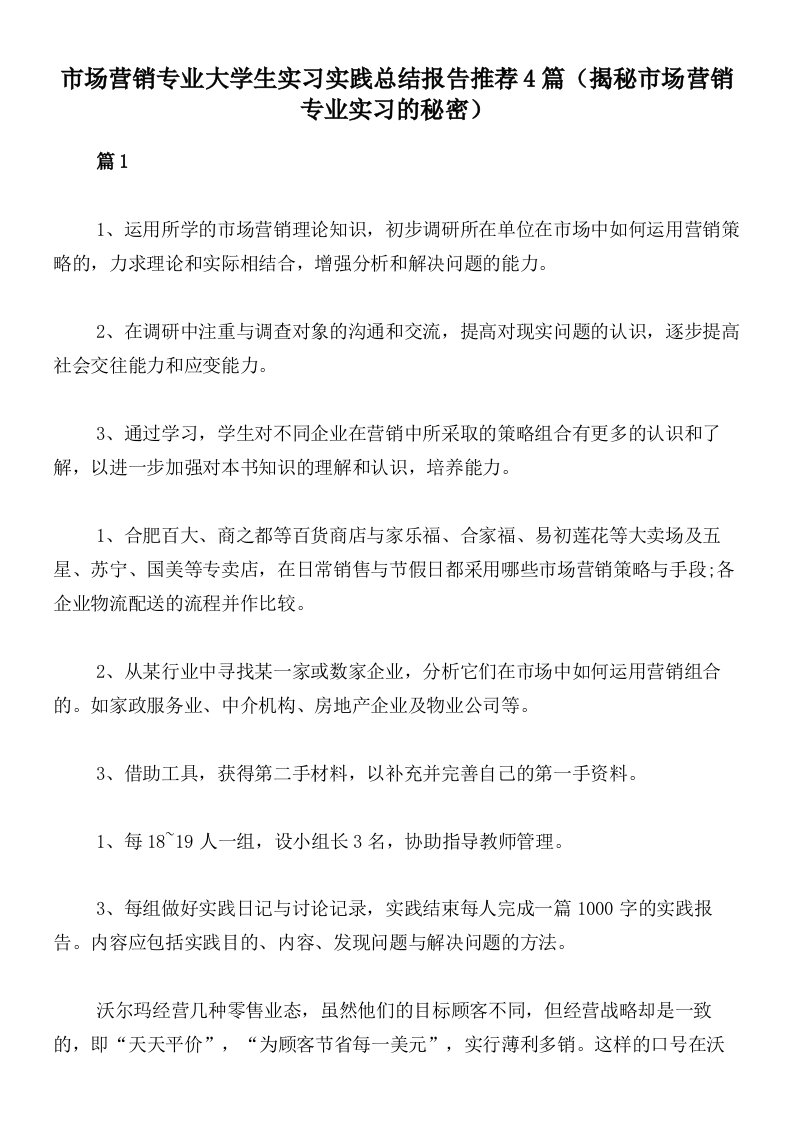 市场营销专业大学生实习实践总结报告推荐4篇（揭秘市场营销专业实习的秘密）

篇1

1、运用所学的市场营销理论知识，初步调研所在单位在市场中如何运用营销策略的，力求理论和实际相结合，增强分析和解决问题的能力。

2、在调研中注重与调查对象的沟通和交流，提高对现实问题的认识，逐步提高社会交往能力和应变能力。

3、通过学习，学生对不同企业在营销中所采取的策略组合有更多的认识和了解，以进一步加强对本书知识的理解和认识，培养能力。

1、合肥百大、商之都等百货商店与家乐福、合家福、易初莲花等大卖场及五星、苏宁、国美等专卖店，在日常销售与节假日都采用哪些市场营销策略与手段;各企业物流配送的流程并作比较。

2、从某行业中寻找某一家或数家企业，分析它们在市场中如何运用营销组合的。如家政服务业、中介机构、房地产企业及物业公司等。

3、借助工具，获得第二手材料，以补充并完善自己的第一手资料。

1、每18~19人一组，设小组长3名，协助指导教师管理。

3、每组做好实践日记与讨论记录，实践结束每人完成一篇1000字的实践报告。内容应包括实践目的、内容、发现问题与解决问题的方法。

沃尔玛经营几种零售业态，虽然他们的目标顾客不同，但经营战略却是一致的，即“天天平价”，“为顾客节省每一美元”，实行薄利多销。这样的口号在沃